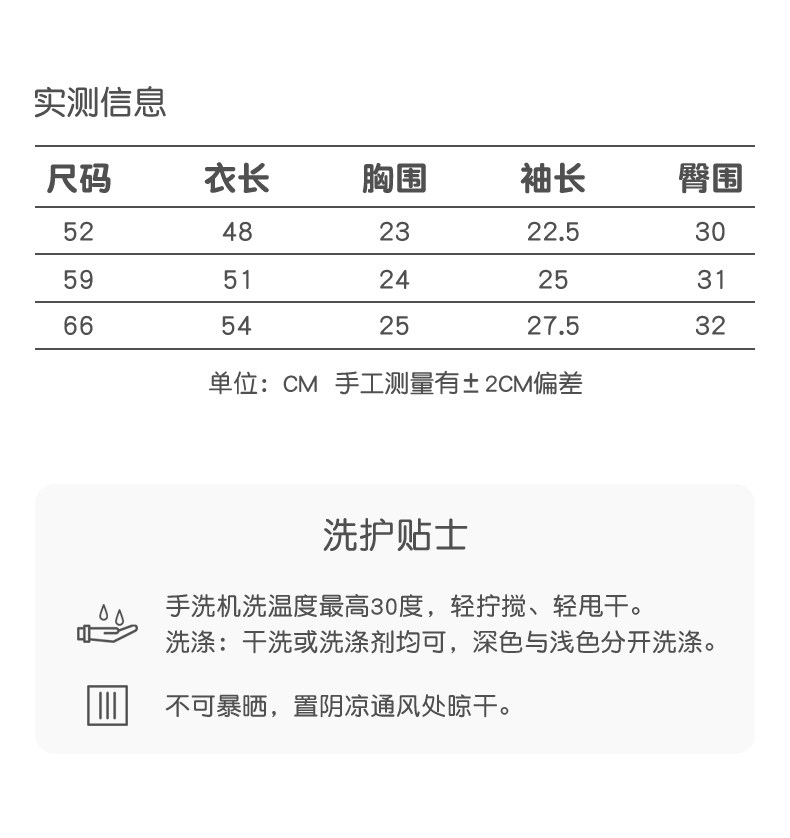 实测信息

| 尺码 | 衣长 | 胸围 | 袖长 | 臀围 |
|---|---|---|---|---|
| 52 | 48 | 23 | 22.5 | 30 |
| 59 | 51 | 24 | 25 | 31 |
| 66 | 54 | 25 | 27.5 | 32 |

单位：CM 手工测量有±2CM偏差

洗护贴士

手洗机洗温度最高30度，轻拧搅、轻甩干。
洗涤：干洗或洗涤剂均可，深色与浅色分开洗涤。

不可暴晒，置阴凉通风处晾干。